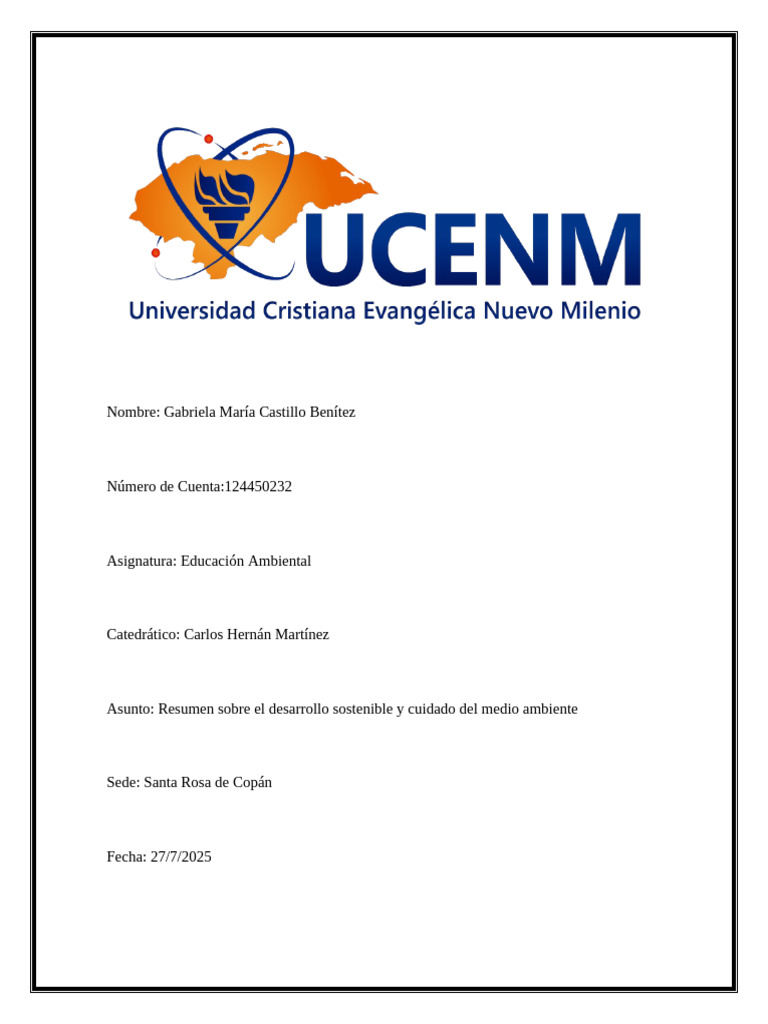 UCENM
Universidad Cristiana Evangélica Nuevo Milenio

Nombre: Gabriela María Castillo Benítez

Número de Cuenta:124450232

Asignatura: Educación Ambiental

Catedrático: Carlos Hernán Martínez

Asunto: Resumen sobre el desarrollo sostenible y cuidado del medio ambiente

Sede: Santa Rosa de Copán

Fecha: 27/7/2025